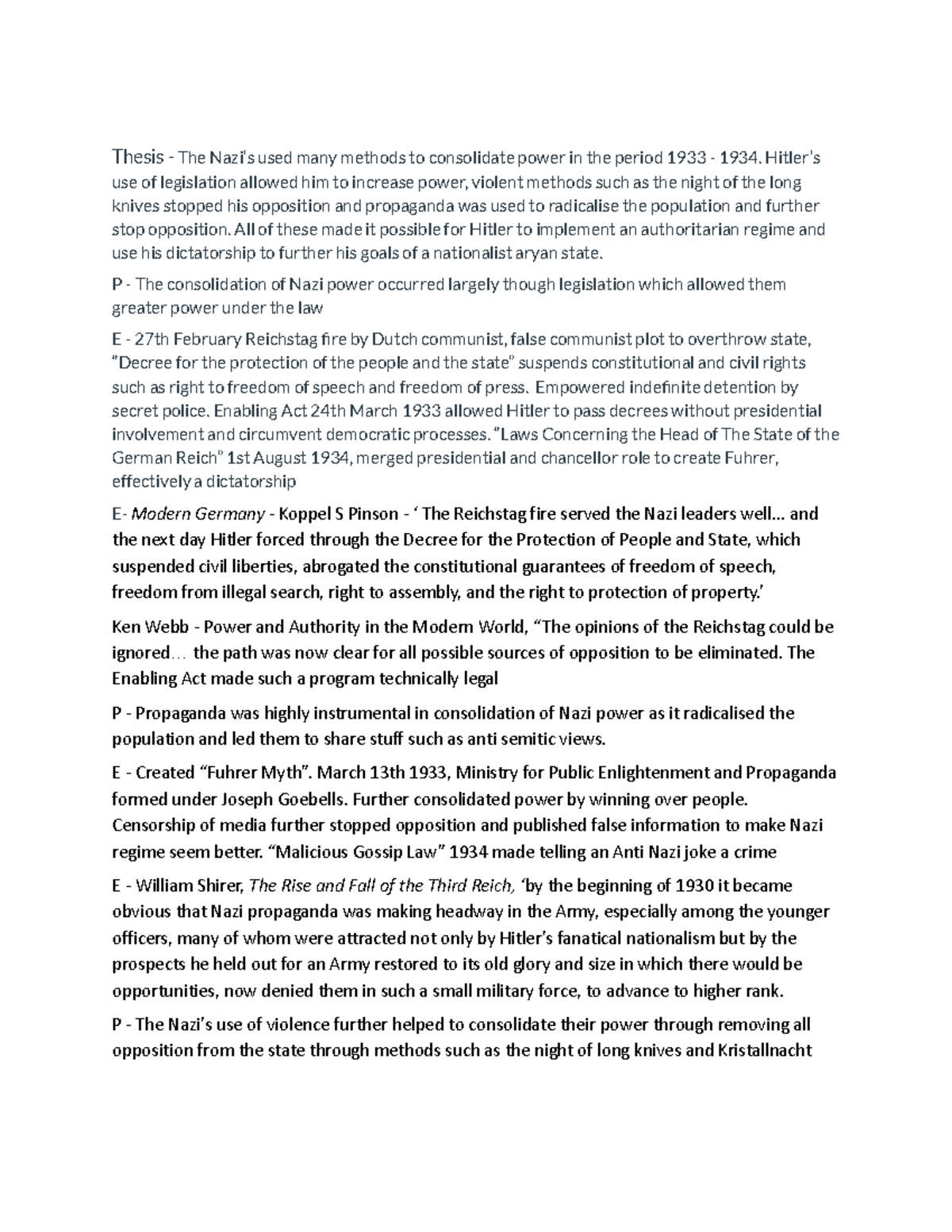 Thesis - The Nazi's used many methods to consolidate power in the period 1933 - 1934. Hitler's use of legislation allowed him to increase power, violent methods such as the night of the long knives stopped his opposition and propaganda was used to radicalise the population and further stop opposition. All of these made it possible for Hitler to implement an authoritarian regime and use his dictatorship to further his goals of a nationalist aryan state.

P - The consolidation of Nazi power occurred largely though legislation which allowed them greater power under the law

E - 27th February Reichstag fire by Dutch communist, false communist plot to overthrow state, "Decree for the protection of the people and the state" suspends constitutional and civil rights such as right to freedom of speech and freedom of press. Empowered indefinite detention by secret police. Enabling Act 24th March 1933 allowed Hitler to pass decrees without presidential involvement and circumvent democratic processes. "Laws Concerning the Head of The State of the German Reich" 1st August 1934, merged presidential and chancellor role to create Fuhrer, effectively a dictatorship

E- Modern Germany - Koppel S Pinson - ' The Reichstag fire served the Nazi leaders well... and the next day Hitler forced through the Decree for the Protection of People and State, which suspended civil liberties, abrogated the constitutional guarantees of freedom of speech, freedom from illegal search, right to assembly, and the right to protection of property.'

Ken Webb - Power and Authority in the Modern World, "The opinions of the Reichstag could be ignored… the path was now clear for all possible sources of opposition to be eliminated. The Enabling Act made such a program technically legal

P - Propaganda was highly instrumental in consolidation of Nazi power as it radicalised the population and led them to share stuff such as anti semitic views.

E - Created "Fuhrer Myth". March 13th 1933, Ministry for Public Enlightenment and Propaganda formed under Joseph Goebells. Further consolidated power by winning over people. Censorship of media further stopped opposition and published false information to make Nazi regime seem better. "Malicious Gossip Law" 1934 made telling an Anti Nazi joke a crime

E - William Shirer, The Rise and Fall of the Third Reich, 'by the beginning of 1930 it became obvious that Nazi propaganda was making headway in the Army, especially among the younger officers, many of whom were attracted not only by Hitler's fanatical nationalism but by the prospects he held out for an Army restored to its old glory and size in which there would be opportunities, now denied them in such a small military force, to advance to higher rank.

P - The Nazi's use of violence further helped to consolidate their power through removing all opposition from the state through methods such as the night of long knives and Kristallnacht